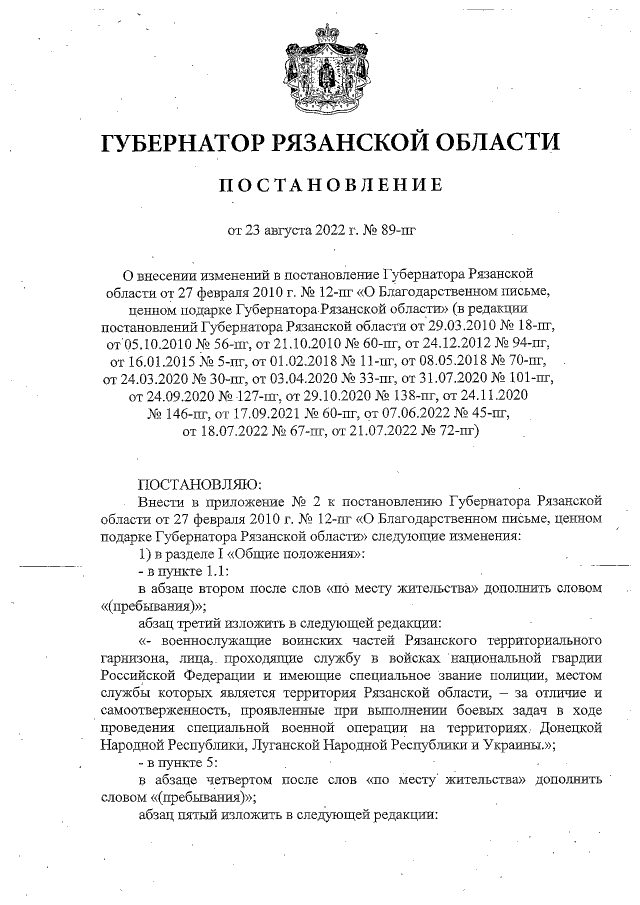 ГУБЕРНАТОР РЯЗАНСКОЙ ОБЛАСТИ

ПОСТАНОВЛЕНИЕ

от 23 августа 2022 г. № 89-пг

О внесении изменений в постановление Губернатора Рязанской области от 27 февраля 2010 г. № 12-пг «О Благодарственном письме, ценном подарке Губернатора Рязанской области» (в редакции постановлений Губернатора Рязанской области от 29.03.2010 № 18-пг, от 05.10.2010 № 56-пг, от 21.10.2010 № 60-пг, от 24.12.2012 № 94-пг, от 16.01.2015 № 5-пг, от 01.02.2018 № 11-пг, от 08.05.2018 № 70-пг, от 24.03.2020 № 30-пг, от 03.04.2020 № 33-пг, от 31.07.2020 № 101-пг, от 24.09.2020 № 127-пг, от 29.10.2020 № 138-пг, от 24.11.2020 № 146-пг, от 17.09.2021 № 60-пг, от 07.06.2022 № 45-пг, от 18.07.2022 № 67-пг, от 21.07.2022 № 72-пг)

ПОСТАНОВЛЯЮ:

Внести в приложение № 2 к постановлению Губернатора Рязанской области от 27 февраля 2010 г. № 12-пг «О Благодарственном письме, ценном подарке Губернатора Рязанской области» следующие изменения:

1) в разделе I «Общие положения»:

- в пункте 1.1:

в абзаце втором после слов «по месту жительства» дополнить словом «(пребывания)»;

абзац третий изложить в следующей редакции:

«- военнослужащие воинских частей Рязанского территориального гарнизона, лица, проходящие службу в войсках национальной гвардии Российской Федерации и имеющие специальное звание полиции, местом службы которых является территория Рязанской области, – за отличие и самоотверженность, проявленные при выполнении боевых задач в ходе проведения специальной военной операции на территориях Донецкой Народной Республики, Луганской Народной Республики и Украины.»;

- в пункте 5:

в абзаце четвертом после слов «по месту жительства» дополнить словом «(пребывания)»;

абзац пятый изложить в следующей редакции: